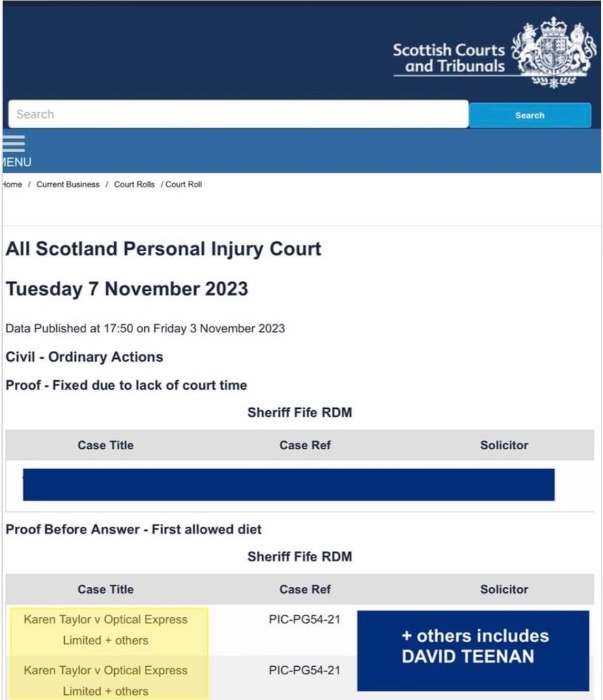 Scottish Courts and Tribunals

Search

Search

MENU

Home / Current Business / Court Rolls / Court Roll

All Scotland Personal Injury Court

Tuesday 7 November 2023

Data Published at 17:50 on Friday 3 November 2023

Civil - Ordinary Actions

Proof - Fixed due to lack of court time

Sheriff Fife RDM

| Case Title | Case Ref | Solicitor |
|---|---|---|
| | | |

Proof Before Answer - First allowed diet

Sheriff Fife RDM

| Case Title | Case Ref | Solicitor |
|---|---|---|
| Karen Taylor v Optical Express Limited + others | PIC-PG54-21 | + others includes DAVID TEENAN |
| Karen Taylor v Optical Express Limited + others | PIC-PG54-21 | |